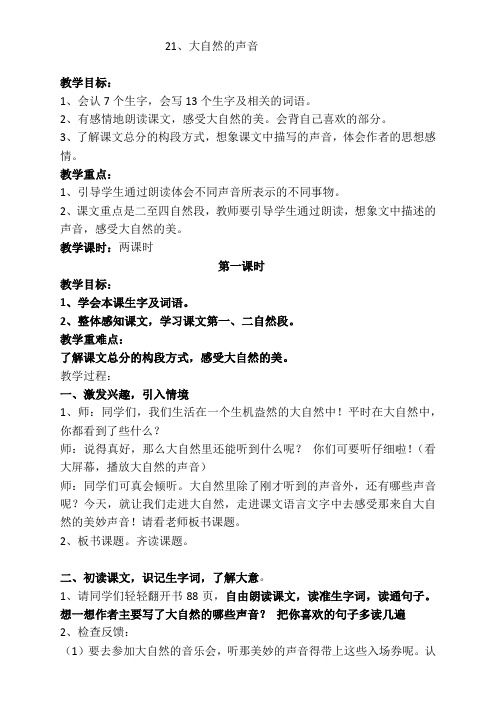 21、大自然的声音

教学目标：
1、会认 7 个生字，会写 13 个生字及相关的词语。
2、有感情地朗读课文，感受大自然的美。会背自己喜欢的部分。
3、了解课文总分的构段方式，想象课文中描写的声音，体会作者的思想感情。

教学重点：
1、引导学生通过朗读体会不同声音所表示的不同事物。
2、课文重点是二至四自然段，教师要引导学生通过朗读，想象文中描述的声音，感受大自然的美。

教学课时：两课时

第一课时

教学目标：
1、学会本课生字及词语。
2、整体感知课文，学习课文第一、二自然段。

教学重难点：
了解课文总分的构段方式，感受大自然的美。

教学过程：
一、激发兴趣，引入情境
1、师：同学们，我们生活在一个生机盎然的大自然中！平时在大自然中，你都看到了些什么？
师：说得真好，那么大自然里还能听到什么呢？ 你们可要听仔细啦！（看大屏幕，播放大自然的声音）
师：同学们可真会倾听。大自然里除了刚才听到的声音外，还有哪些声音呢？今天，就让我们走进大自然，走进课文语言文字中去感受那来自大自然的美妙声音！请看老师板书课题。
2、板书课题。齐读课题。

二、初读课文，识记生字词，了解大意。
1、请同学们轻轻翻开书 88 页，自由朗读课文，读准生字词，读通句子。想一想作者主要写了大自然的哪些声音？ 把你喜欢的句子多读几遍
2、检查反馈：
（1）要去参加大自然的音乐会，听那美妙的声音得带上这些入场券呢。认